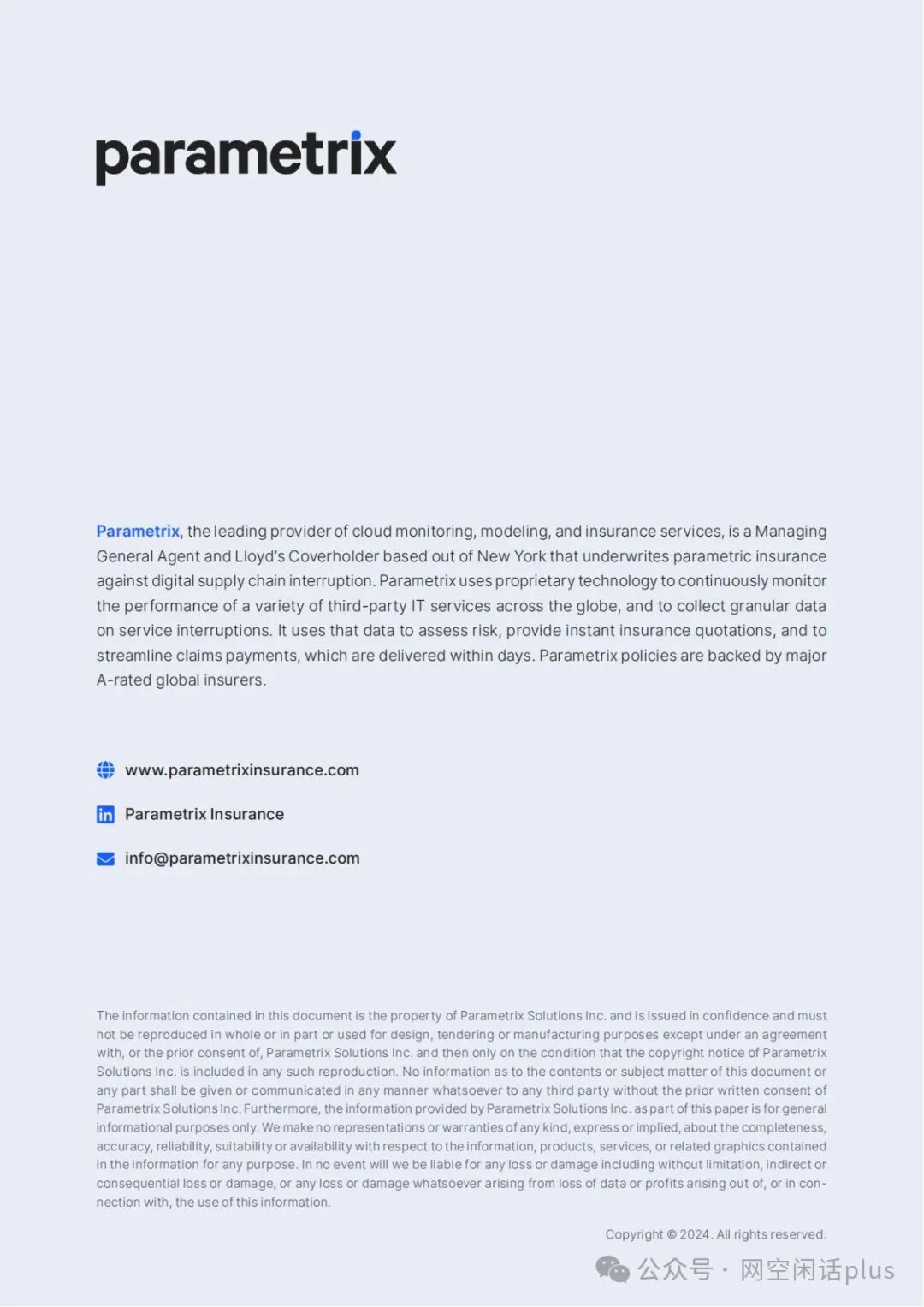 parametrix

Parametrix, the leading provider of cloud monitoring, modeling, and insurance services, is a Managing General Agent and Lloyd's Coverholder based out of New York that underwrites parametric insurance against digital supply chain interruption. Parametrix uses proprietary technology to continuously monitor the performance of a variety of third-party IT services across the globe, and to collect granular data on service interruptions. It uses that data to assess risk, provide instant insurance quotations, and to streamline claims payments, which are delivered within days. Parametrix policies are backed by major A-rated global insurers.

www.parametrixinsurance.com

Parametrix Insurance

info@parametrixinsurance.com

The information contained in this document is the property of Parametrix Solutions Inc. and is issued in confidence and must not be reproduced in whole or in part or used for design, tendering or manufacturing purposes except under an agreement with, or the prior consent of, Parametrix Solutions Inc. and then only on the condition that the copyright notice of Parametrix Solutions Inc. is included in any such reproduction. No information as to the contents or subject matter of this document or any part shall be given or communicated in any manner whatsoever to any third party without the prior written consent of Parametrix Solutions Inc. Furthermore, the information provided by Parametrix Solutions Inc. as part of this paper is for general informational purposes only. We make no representations or warranties of any kind, express or implied, about the completeness, accuracy, reliability, suitability or availability with respect to the information, products, services, or related graphics contained in the information for any purpose. In no event will we be liable for any loss or damage including without limitation, indirect or consequential loss or damage, or any loss or damage whatsoever arising from loss of data or profits arising out of, or in connection with, the use of this information.

Copyright © 2024. All rights reserved.

公众号 · 网空闲话plus